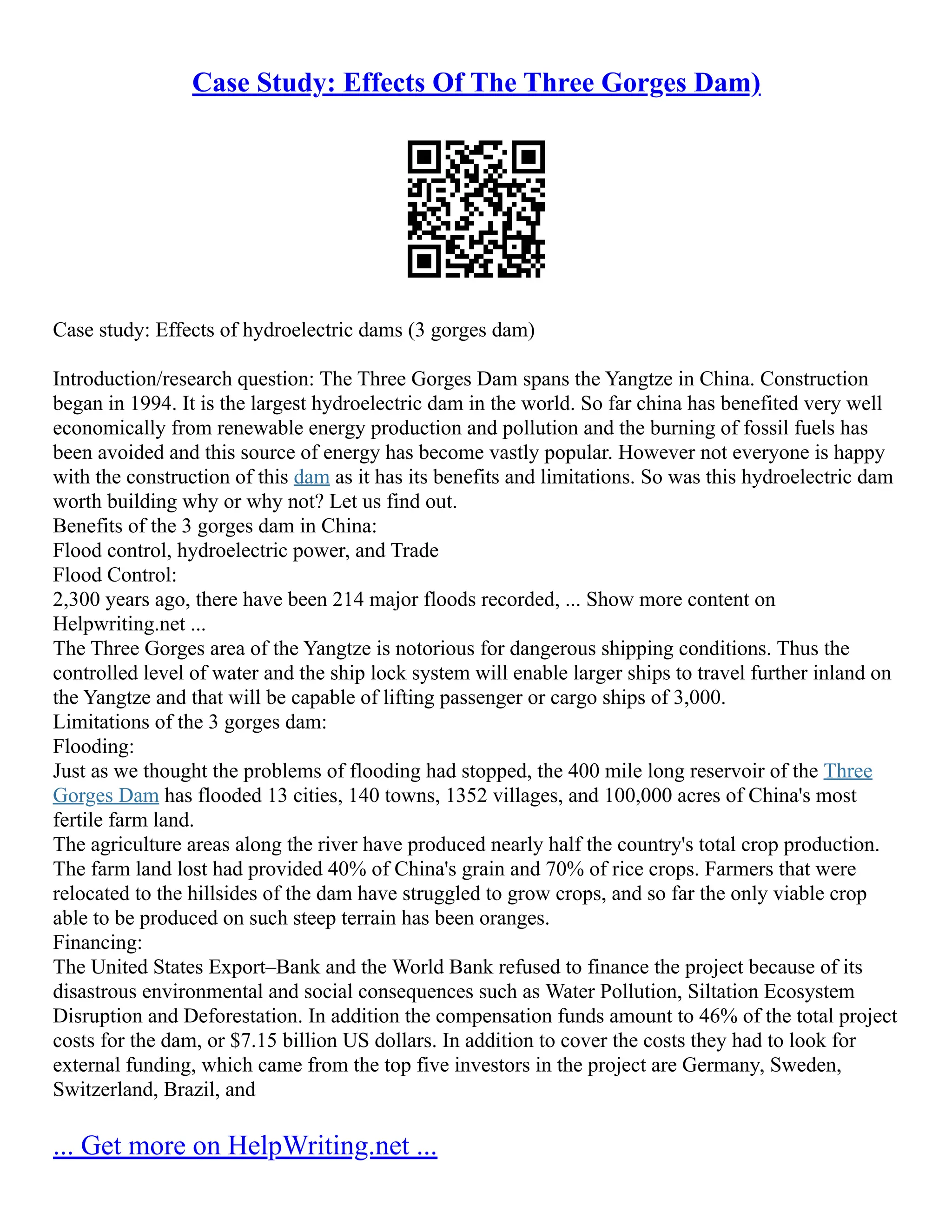 Case Study: Effects Of The Three Gorges Dam)

Case study: Effects of hydroelectric dams (3 gorges dam)

Introduction/research question: The Three Gorges Dam spans the Yangtze in China. Construction began in 1994. It is the largest hydroelectric dam in the world. So far china has benefited very well economically from renewable energy production and pollution and the burning of fossil fuels has been avoided and this source of energy has become vastly popular. However not everyone is happy with the construction of this dam as it has its benefits and limitations. So was this hydroelectric dam worth building why or why not? Let us find out.
Benefits of the 3 gorges dam in China:
Flood control, hydroelectric power, and Trade
Flood Control:
2,300 years ago, there have been 214 major floods recorded, ... Show more content on Helpwriting.net ...
The Three Gorges area of the Yangtze is notorious for dangerous shipping conditions. Thus the controlled level of water and the ship lock system will enable larger ships to travel further inland on the Yangtze and that will be capable of lifting passenger or cargo ships of 3,000.
Limitations of the 3 gorges dam:
Flooding:
Just as we thought the problems of flooding had stopped, the 400 mile long reservoir of the Three Gorges Dam has flooded 13 cities, 140 towns, 1352 villages, and 100,000 acres of China's most fertile farm land.
The agriculture areas along the river have produced nearly half the country's total crop production. The farm land lost had provided 40% of China's grain and 70% of rice crops. Farmers that were relocated to the hillsides of the dam have struggled to grow crops, and so far the only viable crop able to be produced on such steep terrain has been oranges.
Financing:
The United States Export–Bank and the World Bank refused to finance the project because of its disastrous environmental and social consequences such as Water Pollution, Siltation Ecosystem Disruption and Deforestation. In addition the compensation funds amount to 46% of the total project costs for the dam, or $7.15 billion US dollars. In addition to cover the costs they had to look for external funding, which came from the top five investors in the project are Germany, Sweden, Switzerland, Brazil, and

... Get more on HelpWriting.net ...